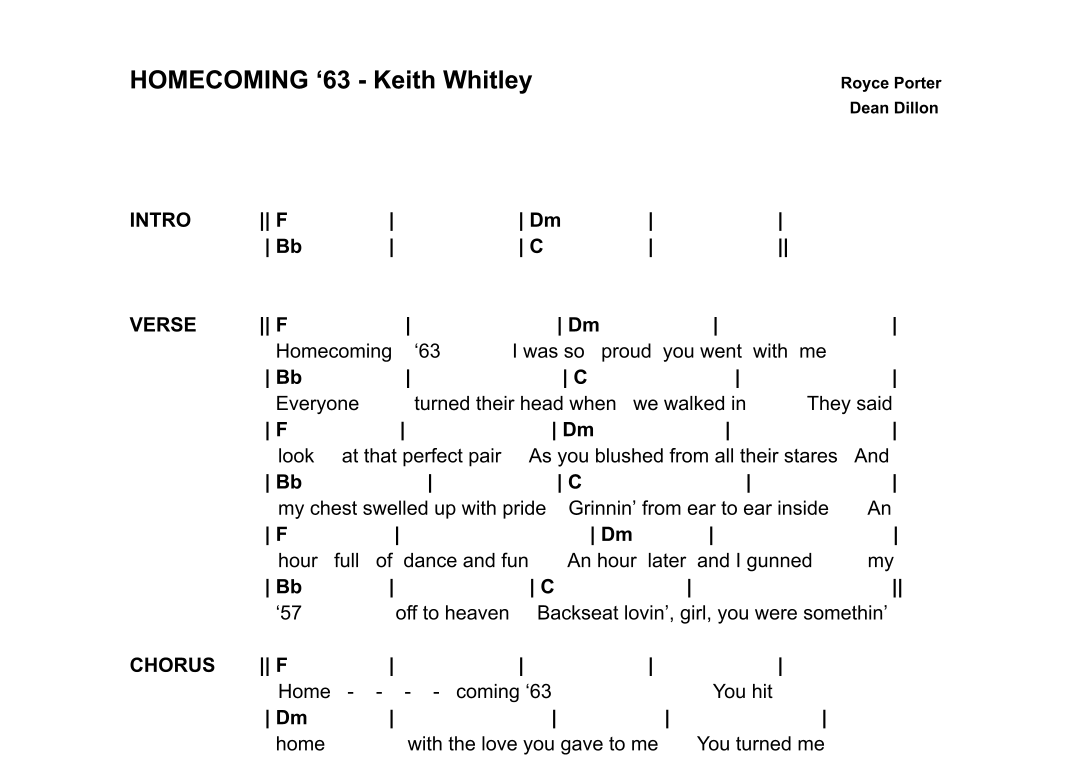 HOMECOMING ‘63 - Keith Whitley

Royce Porter
Dean Dillon

INTRO || F | | Dm | |
| Bb | | C | ||

VERSE || F | | Dm | |
Homecoming ‘63 I was so proud you went with me
| Bb | | C | |
Everyone turned their head when we walked in They said
| F | | Dm | |
look at that perfect pair As you blushed from all their stares And
| Bb | | C | |
my chest swelled up with pride Grinnin’ from ear to ear inside An
| F | | Dm | |
hour full of dance and fun An hour later and I gunned my
| Bb | | C | ||
‘57 off to heaven Backseat lovin’, girl, you were somethin’

CHORUS || F | | | |
Home - - - - coming ‘63 You hit
| Dm | | | |
home with the love you gave to me You turned me